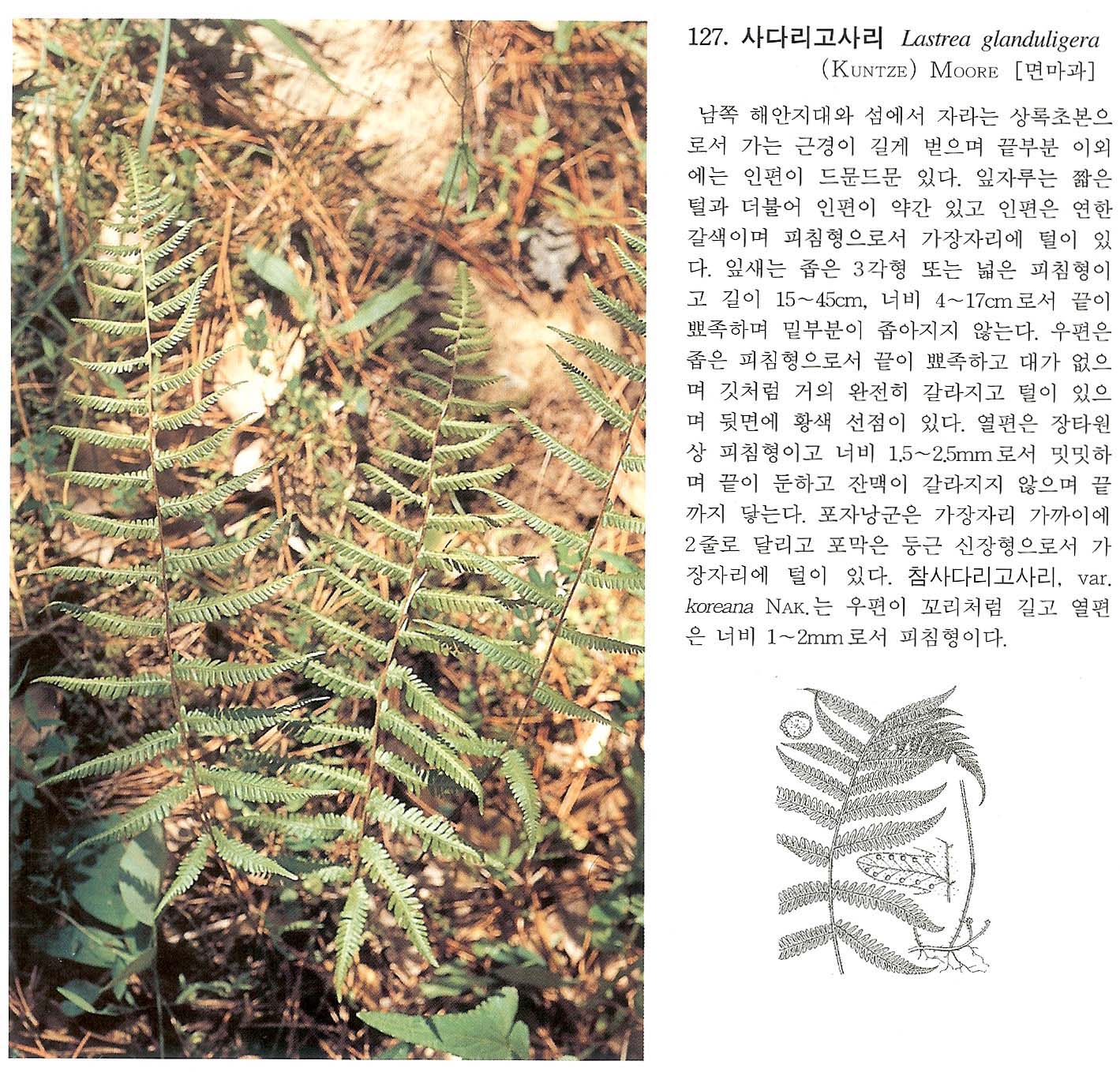 127. 사다리고사리 Lastrea glanduligera (KUNTZE) MOORE [면마과]

남쪽 해안지대와 섬에서 자라는 상록초본으로서 가는 근경이 길게 벋으며 끝부분 이외에는 인편이 드문드문 있다. 잎자루는 짧은 털과 더불어 인편이 약간 있고 인편은 연한 갈색이며 피침형으로서 가장자리에 털이 있다. 잎새는 좁은 3각형 또는 넓은 피침형이고 길이 15~45cm, 너비 4~17cm로서 끝이 뾰족하며 밑부분이 좁아지지 않는다. 우편은 좁은 피침형으로서 끝이 뾰족하고 대가 없으며 깃처럼 거의 완전히 갈라지고 털이 있으며 뒷면에 황색 선점이 있다. 열편은 장타원상 피침형이고 너비 1.5~2.5mm로서 밋밋하며 끝이 둔하고 잔맥이 갈라지지 않으며 끝까지 닿는다. 포자낭군은 가장자리 가까이에 2줄로 달리고 포막은 둥근 신장형으로서 가장자리에 털이 있다. 참사다리고사리, var. koreana NAK.는 우편이 꼬리처럼 길고 열편은 너비 1~2mm로서 피침형이다.